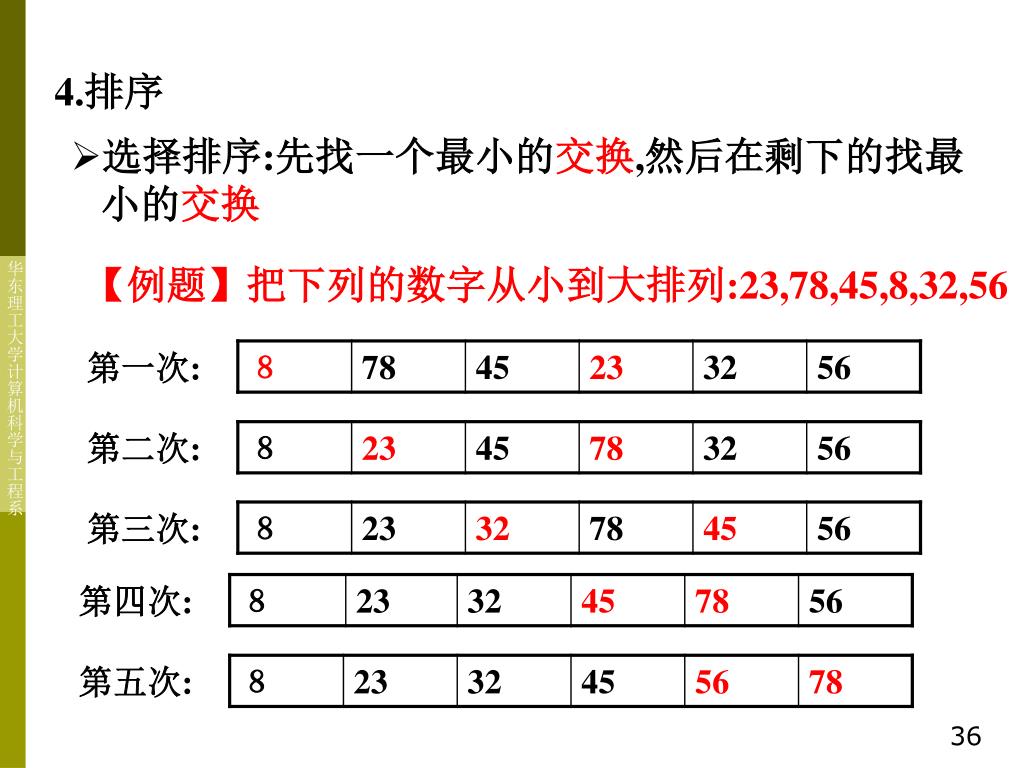 华东理工大学计算机科学与工程系

4.排序

➢选择排序:先找一个最小的交换,然后在剩下的找最小的交换

【例题】把下列的数字从小到大排列:23,78,45,8,32,56

第一次:

| 8 | 78 | 45 | 23 | 32 | 56 |
|---|---|---|---|---|---|

第二次:

| 8 | 23 | 45 | 78 | 32 | 56 |
|---|---|---|---|---|---|

第三次:

| 8 | 23 | 32 | 78 | 45 | 56 |
|---|---|---|---|---|---|

第四次:

| 8 | 23 | 32 | 45 | 78 | 56 |
|---|---|---|---|---|---|

第五次:

| 8 | 23 | 32 | 45 | 56 | 78 |
|---|---|---|---|---|---|

36